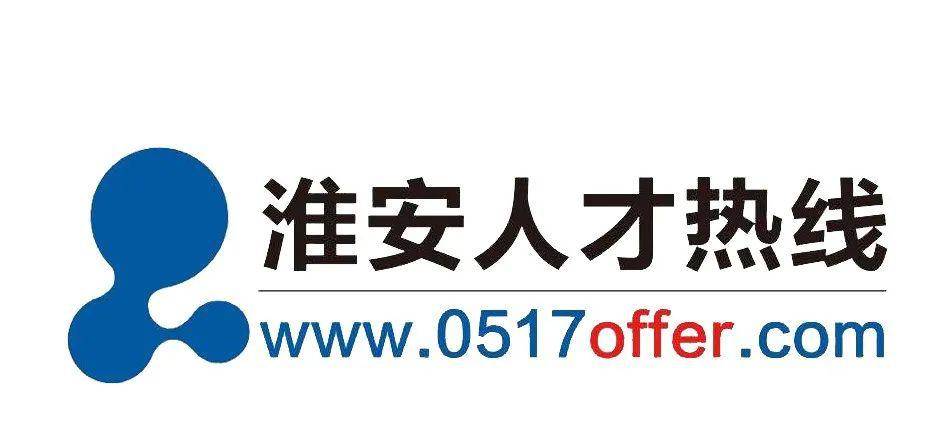 淮安人才热线

www.0517offer.com